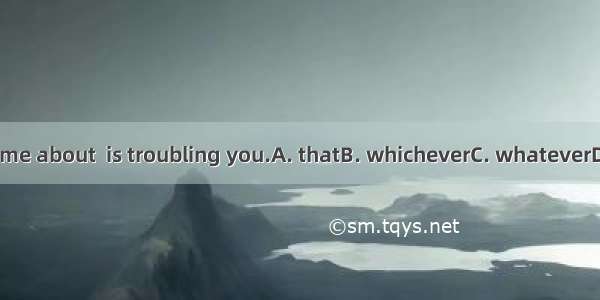 me about is troubling you.A. thatB. whicheverC. whateverD

©sm.tqys.net